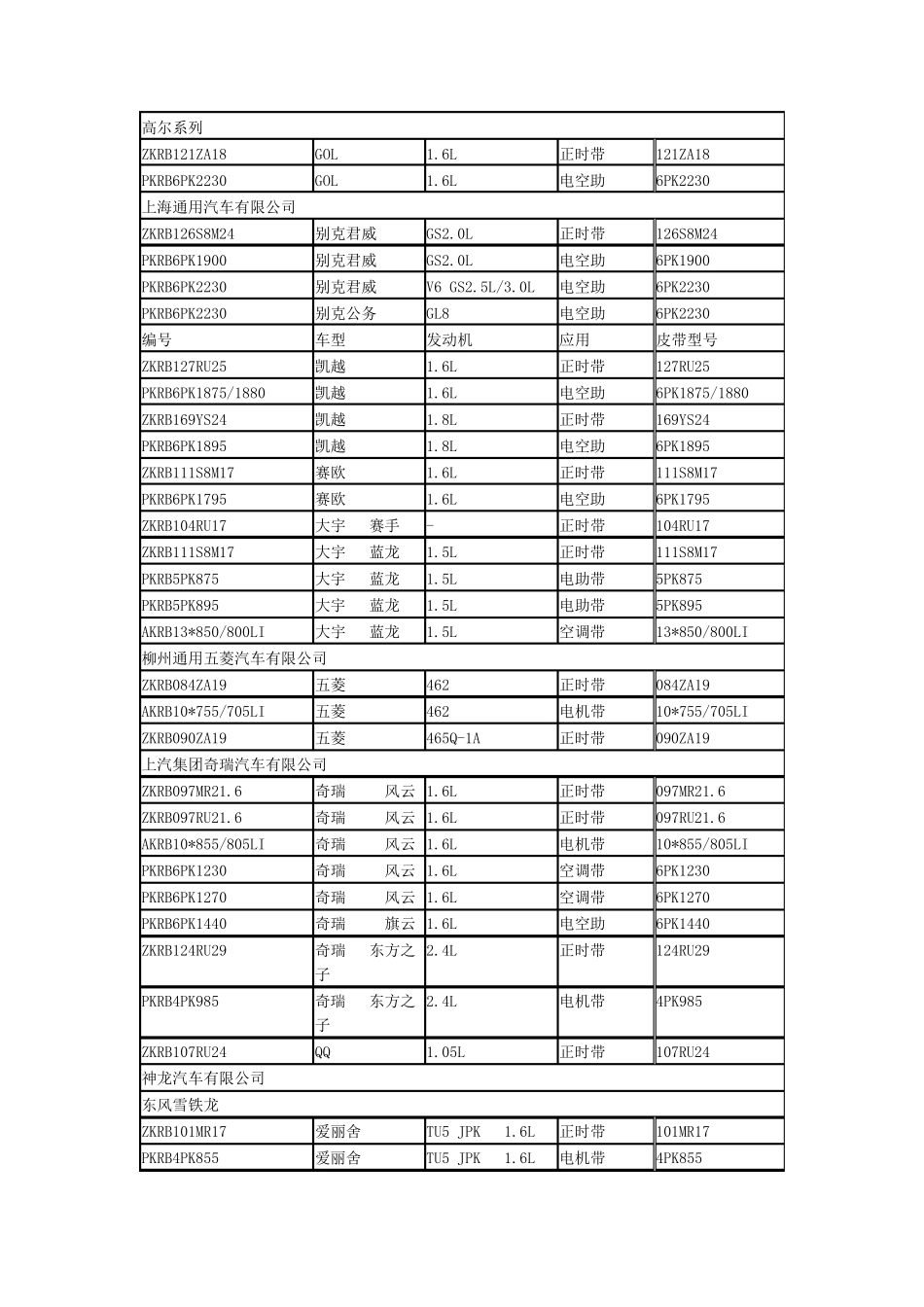 | 高尔系列 | | | | |
|---|---|---|---|---|
| ZKRB121ZA18 | GOL | 1.6L | 正时带 | 121ZA18 |
| PKRB6PK2230 | GOL | 1.6L | 电空助 | 6PK2230 |
| 上海通用汽车有限公司 | | | | |
| ZKRB126S8M24 | 别克君威 | GS2.0L | 正时带 | 126S8M24 |
| PKRB6PK1900 | 别克君威 | GS2.0L | 电空助 | 6PK1900 |
| PKRB6PK2230 | 别克君威 | V6 GS2.5L/3.0L | 电空助 | 6PK2230 |
| PKRB6PK2230 | 别克公务 | GL8 | 电空助 | 6PK2230 |
| 编号 | 车型 | 发动机 | 应用 | 皮带型号 |
| ZKRB127RU25 | 凯越 | 1.6L | 正时带 | 127RU25 |
| PKRB6PK1875/1880 | 凯越 | 1.6L | 电空助 | 6PK1875/1880 |
| ZKRB169YS24 | 凯越 | 1.8L | 正时带 | 169YS24 |
| PKRB6PK1895 | 凯越 | 1.8L | 电空助 | 6PK1895 |
| ZKRB111S8M17 | 赛欧 | 1.6L | 正时带 | 111S8M17 |
| PKRB6PK1795 | 赛欧 | 1.6L | 电空助 | 6PK1795 |
| ZKRB104RU17 | 大宇 赛手 | - | 正时带 | 104RU17 |
| ZKRB111S8M17 | 大宇 蓝龙 | 1.5L | 正时带 | 111S8M17 |
| PKRB5PK875 | 大宇 蓝龙 | 1.5L | 电助带 | 5PK875 |
| PKRB5PK895 | 大宇 蓝龙 | 1.5L | 电助带 | 5PK895 |
| AKRB13*850/800LI | 大宇 蓝龙 | 1.5L | 空调带 | 13*850/800LI |
| 柳州通用五菱汽车有限公司 | | | | |
| ZKRB084ZA19 | 五菱 | 462 | 正时带 | 084ZA19 |
| AKRB10*755/705LI | 五菱 | 462 | 电机带 | 10*755/705LI |
| ZKRB090ZA19 | 五菱 | 465Q-1A | 正时带 | 090ZA19 |
| 上汽集团奇瑞汽车有限公司 | | | | |
| ZKRB097MR21.6 | 奇瑞 风云 | 1.6L | 正时带 | 097MR21.6 |
| ZKRB097RU21.6 | 奇瑞 风云 | 1.6L | 正时带 | 097RU21.6 |
| AKRB10*855/805LI | 奇瑞 风云 | 1.6L | 电机带 | 10*855/805LI |
| PKRB6PK1230 | 奇瑞 风云 | 1.6L | 空调带 | 6PK1230 |
| PKRB6PK1270 | 奇瑞 风云 | 1.6L | 空调带 | 6PK1270 |
| PKRB6PK1440 | 奇瑞 旗云 | 1.6L | 电空助 | 6PK1440 |
| ZKRB124RU29 | 奇瑞 东方之子 | 2.4L | 正时带 | 124RU29 |
| PKRB4PK985 | 奇瑞 东方之子 | 2.4L | 电机带 | 4PK985 |
| ZKRB107RU24 | QQ | 1.05L | 正时带 | 107RU24 |
| 神龙汽车有限公司 | | | | |
| 东风雪铁龙 | | | | |
| ZKRB101MR17 | 爱丽舍 | TU5 JPK 1.6L | 正时带 | 101MR17 |
| PKRB4PK855 | 爱丽舍 | TU5 JPK 1.6L | 电机带 | 4PK855 |